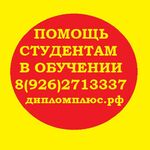 ПОМОЩЬ
СТУДЕНТАМ
В ОБУЧЕНИИ
8(926)2713337
дипломплюс.рф